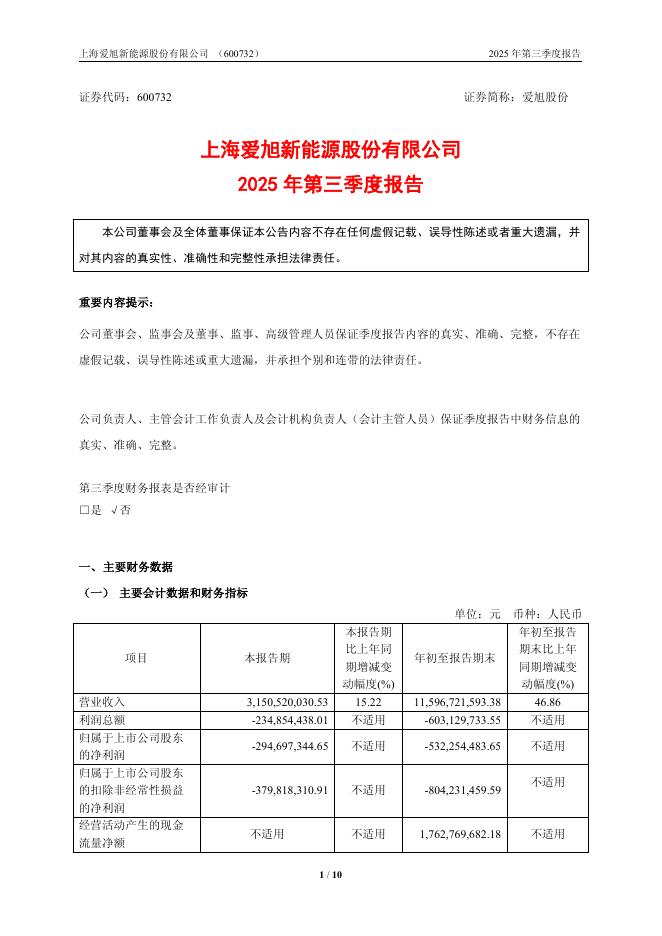 上海爱旭新能源股份有限公司 （600732） 2025 年第三季度报告

证券代码：600732 证券简称：爱旭股份

上海爱旭新能源股份有限公司
2025 年第三季度报告

本公司董事会及全体董事保证本公告内容不存在任何虚假记载、误导性陈述或者重大遗漏，并对其内容的真实性、准确性和完整性承担法律责任。

重要内容提示：

公司董事会、监事会及董事、监事、高级管理人员保证季度报告内容的真实、准确、完整，不存在虚假记载、误导性陈述或重大遗漏，并承担个别和连带的法律责任。

公司负责人、主管会计工作负责人及会计机构负责人（会计主管人员）保证季度报告中财务信息的真实、准确、完整。

第三季度财务报表是否经审计
□是 √否

一、主要财务数据

（一） 主要会计数据和财务指标

单位：元 币种：人民币

| 项目 | 本报告期 | 本报告期比上年同期增减变动幅度(%) | 年初至报告期末 | 年初至报告期末比上年同期增减变动幅度(%) |
|---|---|---|---|---|
| 营业收入 | 3,150,520,030.53 | 15.22 | 11,596,721,593.38 | 46.86 |
| 利润总额 | -234,854,438.01 | 不适用 | -603,129,733.55 | 不适用 |
| 归属于上市公司股东的净利润 | -294,697,344.65 | 不适用 | -532,254,483.65 | 不适用 |
| 归属于上市公司股东的扣除非经常性损益的净利润 | -379,818,310.91 | 不适用 | -804,231,459.59 | 不适用 |
| 经营活动产生的现金流量净额 | 不适用 | 不适用 | 1,762,769,682.18 | 不适用 |

1 / 10